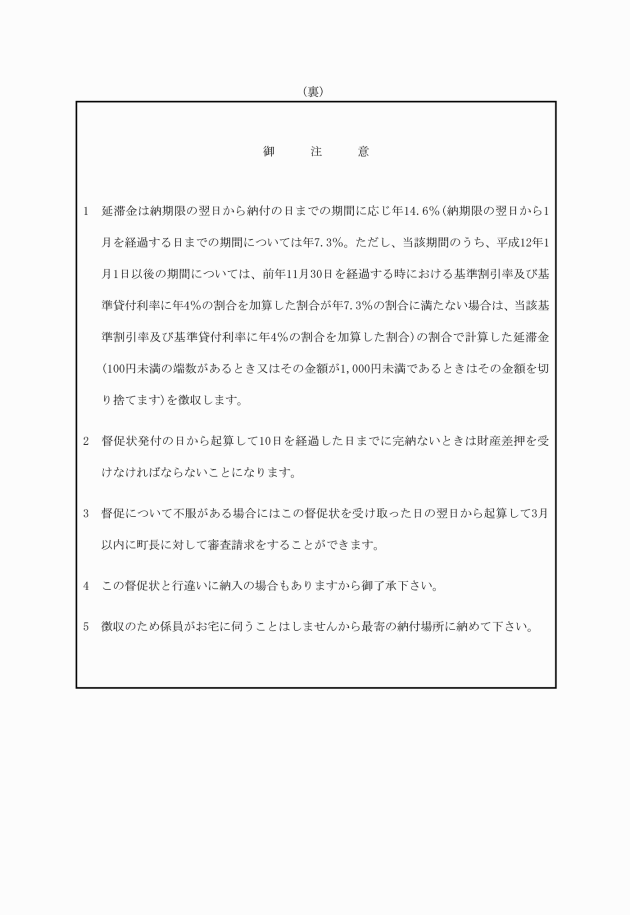 （裏）

御　注　意

1　延滞金は納期限の翌日から納付の日までの期間に応じ年14.6%（納期限の翌日から1月を経過する日までの期間については年7.3%。ただし、当該期間のうち、平成12年1月1日以後の期間については、前年11月30日を経過する時における基準割引率及び基準貸付利率に年4%の割合を加算した割合が年7.3%の割合に満たない場合は、当該基準割引率及び基準貸付利率に年4%の割合を加算した割合）の割合で計算した延滞金（100円未満の端数があるとき又はその金額が1,000円未満であるときはその金額を切り捨てます）を徴収します。

2　督促状発付の日から起算して10日を経過した日までに完納ないときは財産差押を受けなければならないことになります。

3　督促について不服がある場合にはこの督促状を受け取った日の翌日から起算して3月以内に町長に対して審査請求をすることができます。

4　この督促状と行違いに納入の場合もありますから御了承下さい。

5　徴収のため係員がお宅に伺うことはしませんから最寄の納付場所に納めて下さい。